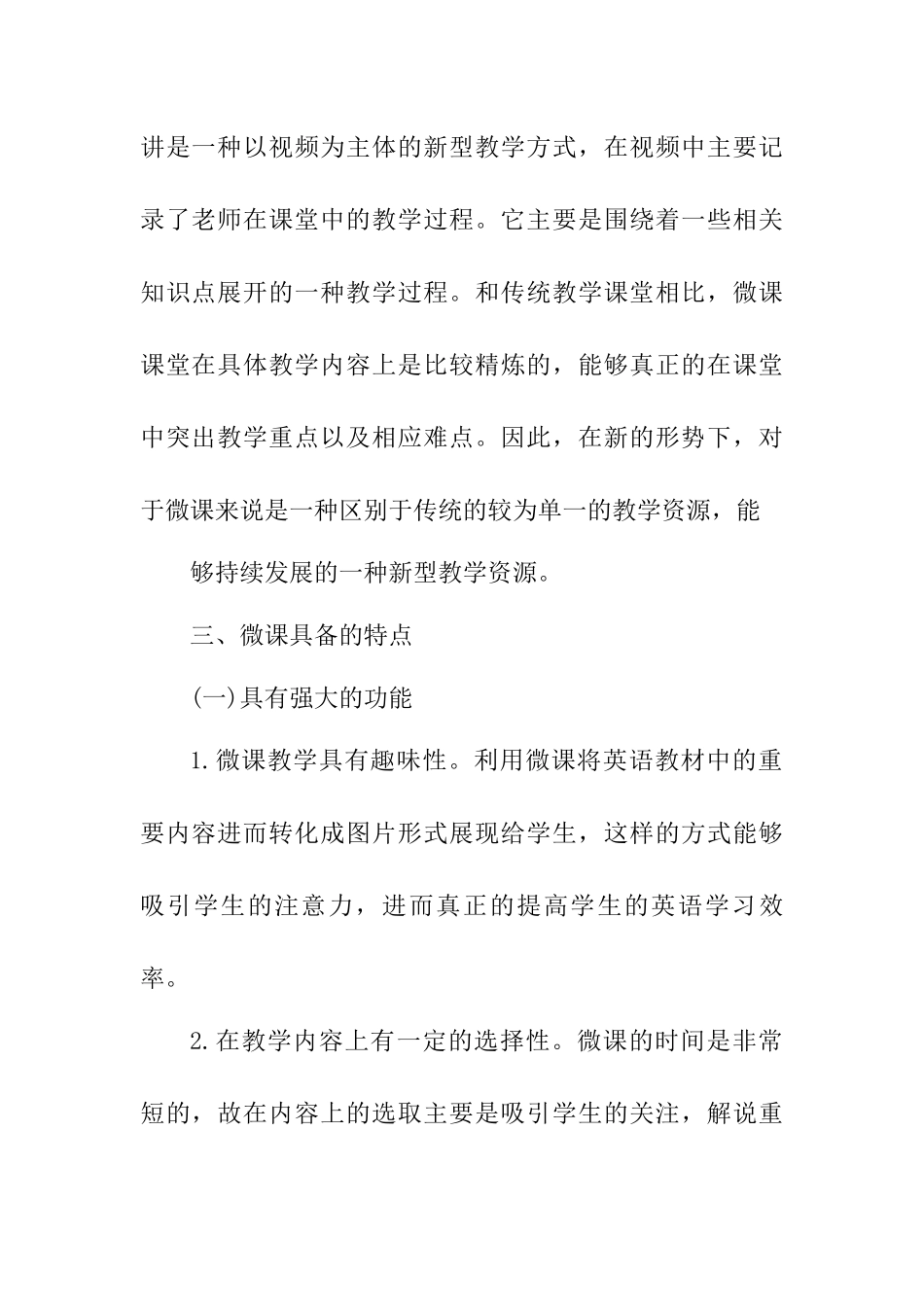 讲是一种以视频为主体的新型教学方式，在视频中主要记录了老师在课堂中的教学过程。它主要是围绕着一些相关知识点展开的一种教学过程。和传统教学课堂相比，微课课堂在具体教学内容上是比较精炼的，能够真正的在课堂中突出教学重点以及相应难点。因此，在新的形势下，对于微课来说是一种区别于传统的较为单一的教学资源，能

够持续发展的一种新型教学资源。

三、微课具备的特点

(一)具有强大的功能

1.微课教学具有趣味性。利用微课将英语教材中的重要内容进而转化成图片形式展现给学生，这样的方式能够吸引学生的注意力，进而真正的提高学生的英语学习效率。

2.在教学内容上有一定的选择性。微课的时间是非常短的，故在内容上的选取主要是吸引学生的关注，解说重